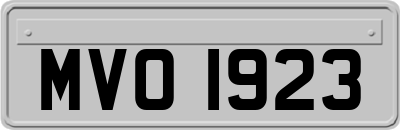 MVO 1923